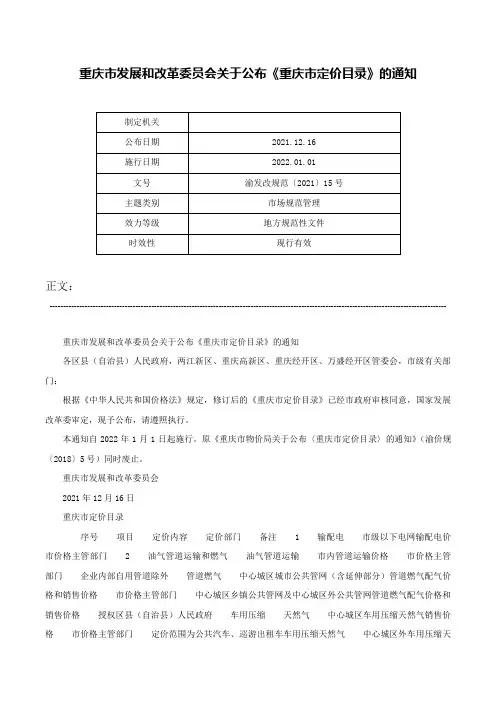 重庆市发展和改革委员会关于公布《重庆市定价目录》的通知

| 制定机关 | |
|---|---|
| 公布日期 | 2021.12.16 |
| 施行日期 | 2022.01.01 |
| 文号 | 渝发改规范〔2021〕15号 |
| 主题类别 | 市场规范管理 |
| 效力等级 | 地方规范性文件 |
| 时效性 | 现行有效 |

正文：

重庆市发展和改革委员会关于公布《重庆市定价目录》的通知

各区县（自治县）人民政府，两江新区、重庆高新区、重庆经开区、万盛经开区管委会，市级有关部门：

根据《中华人民共和国价格法》规定，修订后的《重庆市定价目录》已经市政府审核同意，国家发展改革委审定，现予公布，请遵照执行。

本通知自2022年1月1日起施行。原《重庆市物价局关于公布〈重庆市定价目录〉的通知》（渝价规〔2018〕5号）同时废止。

重庆市发展和改革委员会

2021年12月16日

重庆市定价目录

序号 项目 定价内容 定价部门 备注 1 输配电 市级以下电网输配电价 市价格主管部门 2 油气管道运输和燃气 油气管道运输 市内管道运输价格 市价格主管部门 企业内部自用管道除外 管道燃气 中心城区城市公共管网（含延伸部分）管道燃气配气价格和销售价格 市价格主管部门 中心城区乡镇公共管网及中心城区外公共管网管道燃气配气价格和销售价格 授权区县（自治县）人民政府 车用压缩 天然气 中心城区车用压缩天然气销售价格 市价格主管部门 定价范围为公共汽车、巡游出租车车用压缩天然气 中心城区外车用压缩天